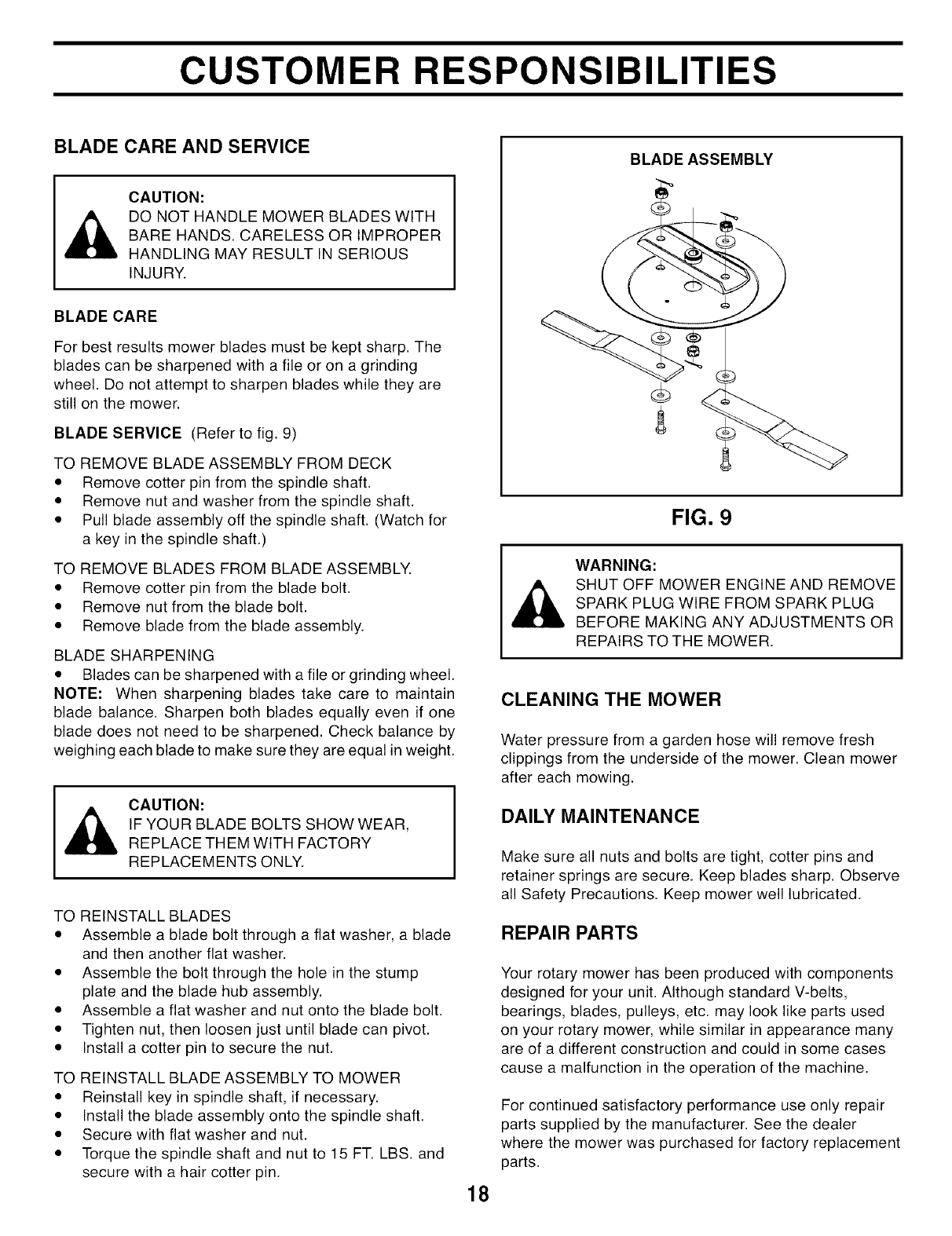 CUSTOMER RESPONSIBILITIES

BLADE CARE AND SERVICE

CAUTION:
DO NOT HANDLE MOWER BLADES WITH BARE HANDS. CARELESS OR IMPROPER HANDLING MAY RESULT IN SERIOUS INJURY.

BLADE CARE

For best results mower blades must be kept sharp. The blades can be sharpened with a file or on a grinding wheel. Do not attempt to sharpen blades while they are still on the mower.

BLADE SERVICE (Refer to fig. 9)

TO REMOVE BLADE ASSEMBLY FROM DECK
• Remove cotter pin from the spindle shaft.
• Remove nut and washer from the spindle shaft.
• Pull blade assembly off the spindle shaft. (Watch for a key in the spindle shaft.)

TO REMOVE BLADES FROM BLADE ASSEMBLY.
• Remove cotter pin from the blade bolt.
• Remove nut from the blade bolt.
• Remove blade from the blade assembly.

BLADE SHARPENING
• Blades can be sharpened with a file or grinding wheel.
NOTE: When sharpening blades take care to maintain blade balance. Sharpen both blades equally even if one blade does not need to be sharpened. Check balance by weighing each blade to make sure they are equal in weight.

CAUTION:
IF YOUR BLADE BOLTS SHOW WEAR, REPLACE THEM WITH FACTORY REPLACEMENTS ONLY.

TO REINSTALL BLADES
• Assemble a blade bolt through a flat washer, a blade and then another flat washer.
• Assemble the bolt through the hole in the stump plate and the blade hub assembly.
• Assemble a flat washer and nut onto the blade bolt.
• Tighten nut, then loosen just until blade can pivot.
• Install a cotter pin to secure the nut.

TO REINSTALL BLADE ASSEMBLY TO MOWER
• Reinstall key in spindle shaft, if necessary.
• Install the blade assembly onto the spindle shaft.
• Secure with flat washer and nut.
• Torque the spindle shaft and nut to 15 FT. LBS. and secure with a hair cotter pin.

BLADE ASSEMBLY

FIG. 9

WARNING:
SHUT OFF MOWER ENGINE AND REMOVE SPARK PLUG WIRE FROM SPARK PLUG BEFORE MAKING ANY ADJUSTMENTS OR REPAIRS TO THE MOWER.

CLEANING THE MOWER

Water pressure from a garden hose will remove fresh clippings from the underside of the mower. Clean mower after each mowing.

DAILY MAINTENANCE

Make sure all nuts and bolts are tight, cotter pins and retainer springs are secure. Keep blades sharp. Observe all Safety Precautions. Keep mower well lubricated.

REPAIR PARTS

Your rotary mower has been produced with components designed for your unit. Although standard V-belts, bearings, blades, pulleys, etc. may look like parts used on your rotary mower, while similar in appearance many are of a different construction and could in some cases cause a malfunction in the operation of the machine.

For continued satisfactory performance use only repair parts supplied by the manufacturer. See the dealer where the mower was purchased for factory replacement parts.

18